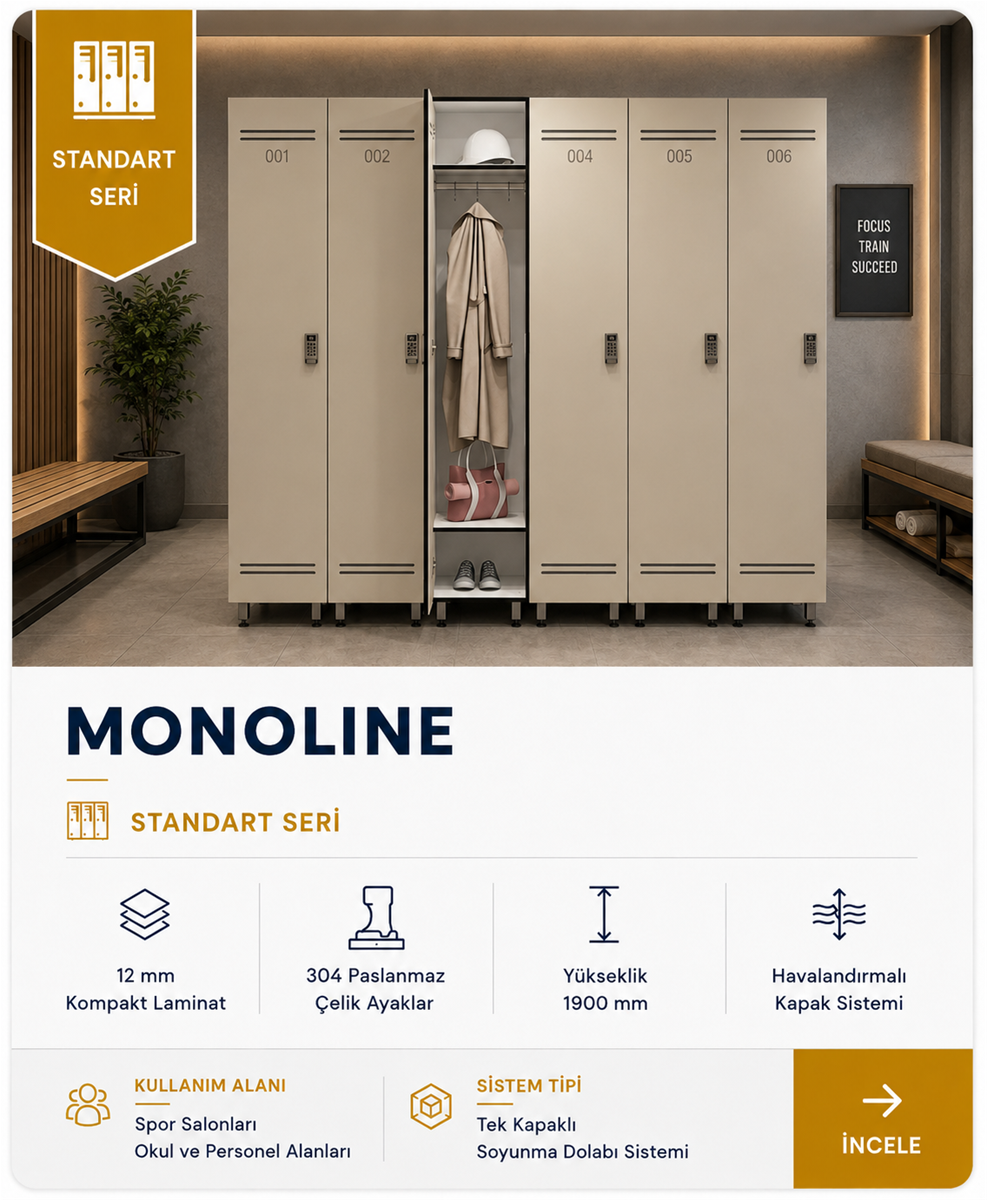 STANDART SERİ

001

002

004

005

006

FOCUS
TRAIN
SUCCEED

MONOLINE

STANDART SERİ

12 mm
Kompakt Laminat

304 Paslanmaz
Çelik Ayaklar

Yükseklik
1900 mm

Havalandırmalı
Kapak Sistemi

KULLANIM ALANI
Spor Salonları
Okul ve Personel Alanları

SİSTEM TİPİ
Tek Kapaklı
Soyunma Dolabı Sistemi

İNCELE